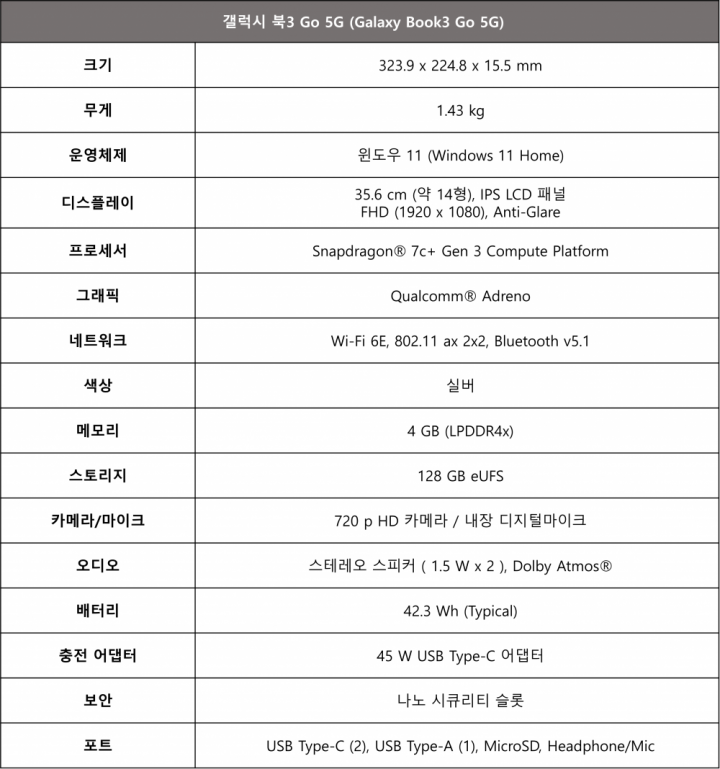 | 갤럭시 북3 Go 5G (Galaxy Book3 Go 5G) | |
|---|---|
| 크기 | 323.9 x 224.8 x 15.5 mm |
| 무게 | 1.43 kg |
| 운영체제 | 윈도우 11 (Windows 11 Home) |
| 디스플레이 | 35.6 cm (약 14형), IPS LCD 패널 FHD (1920 x 1080), Anti-Glare |
| 프로세서 | Snapdragon® 7c+ Gen 3 Compute Platform |
| 그래픽 | Qualcomm® Adreno |
| 네트워크 | Wi-Fi 6E, 802.11 ax 2x2, Bluetooth v5.1 |
| 색상 | 실버 |
| 메모리 | 4 GB (LPDDR4x) |
| 스토리지 | 128 GB eUFS |
| 카메라/마이크 | 720 p HD 카메라 / 내장 디지털마이크 |
| 오디오 | 스테레오 스피커 ( 1.5 W x 2 ), Dolby Atmos® |
| 배터리 | 42.3 Wh (Typical) |
| 충전 어댑터 | 45 W USB Type-C 어댑터 |
| 보안 | 나노 시큐리티 슬롯 |
| 포트 | USB Type-C (2), USB Type-A (1), MicroSD, Headphone/Mic |